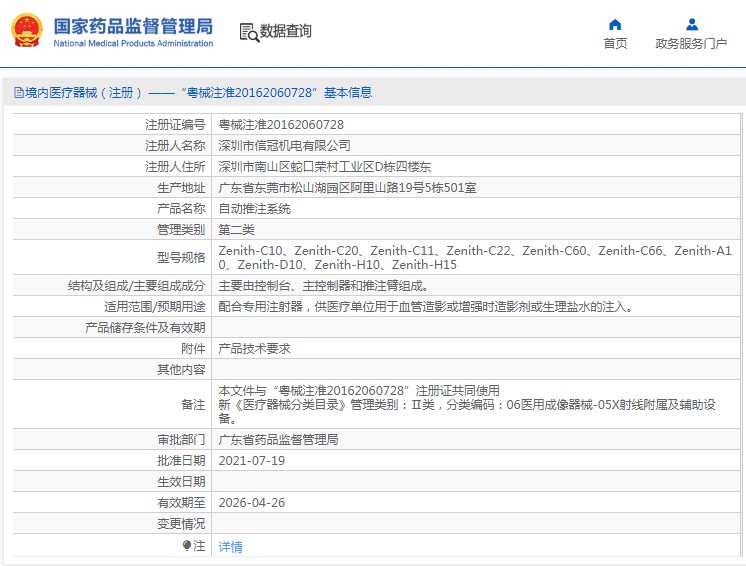 国家药品监督管理局
National Medical Products Administration

数据查询

首页

政务服务门户

境内医疗器械（注册）——“粤械注准20162060728”基本信息

| | |
|---|---|
| 注册证编号 | 粤械注准20162060728 |
| 注册人名称 | 深圳市信冠机电有限公司 |
| 注册人住所 | 深圳市南山区蛇口荣村工业区D栋四楼东 |
| 生产地址 | 广东省东莞市松山湖园区阿里山路19号5栋501室 |
| 产品名称 | 自动推注系统 |
| 管理类别 | 第二类 |
| 型号规格 | Zenith-C10、Zenith-C20、Zenith-C11、Zenith-C22、Zenith-C60、Zenith-C66、Zenith-A10、Zenith-D10、Zenith-H10、Zenith-H15 |
| 结构及组成/主要组成成分 | 主要由控制台、主控制器和推注臂组成。 |
| 适用范围/预期用途 | 配合专用注射器，供医疗单位用于血管造影或增强时造影剂或生理盐水的注入。 |
| 产品储存条件及有效期 | |
| 附件 | 产品技术要求 |
| 其他内容 | |
| 备注 | 本文件与“粤械注准20162060728”注册证共同使用 新《医疗器械分类目录》管理类别：Ⅱ类，分类编码：06医用成像器械-05X射线附属及辅助设备。 |
| 审批部门 | 广东省药品监督管理局 |
| 批准日期 | 2021-07-19 |
| 生效日期 | |
| 有效期至 | 2026-04-26 |
| 变更情况 | |
| 注 | 详情 |